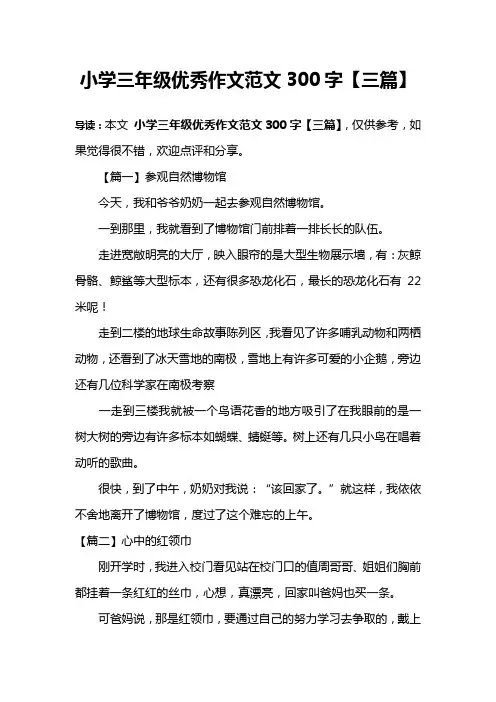 小学三年级优秀作文范文 300 字【三篇】

导读：本文 小学三年级优秀作文范文 300 字【三篇】，仅供参考，如果觉得很不错，欢迎点评和分享。

【篇一】参观自然博物馆

今天，我和爷爷奶奶一起去参观自然博物馆。

一到那里，我就看到了博物馆门前排着一排长长的队伍。

走进宽敞明亮的大厅，映入眼帘的是大型生物展示墙，有：灰鲸骨骼、鲸鲨等大型标本，还有很多恐龙化石，最长的恐龙化石有 22 米呢！

走到二楼的地球生命故事陈列区，我看见了许多哺乳动物和两栖动物，还看到了冰天雪地的南极，雪地上有许多可爱的小企鹅，旁边还有几位科学家在南极考察

一走到三楼我就被一个鸟语花香的地方吸引了在我眼前的是一树大树的旁边有许多标本如蝴蝶、蜻蜓等。树上还有几只小鸟在唱着动听的歌曲。

很快，到了中午，奶奶对我说：“该回家了。”就这样，我依依不舍地离开了博物馆，度过了这个难忘的上午。

【篇二】心中的红领巾

刚开学时，我进入校门看见站在校门口的值周哥哥、姐姐们胸前都挂着一条红红的丝巾，心想，真漂亮，回家叫爸妈也买一条。

可爸妈说，那是红领巾，要通过自己的努力学习去争取的，戴上